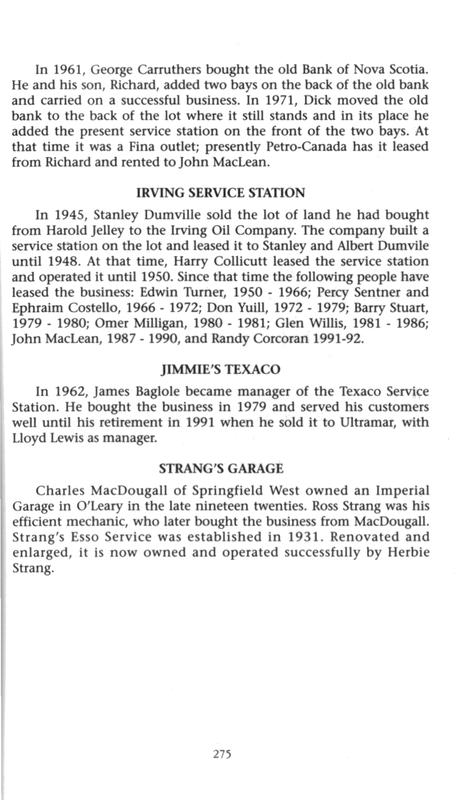 In 1961, George Carruthers bought the old Bank of Nova Scotia. He and his son, Richard, added two bays on the back of the old bank and carried on a successful business. In 1971, Dick moved the old bank to the back of the lot where it still stands and in its place he added the present service station on the front of the two bays. At that time it was a Fina outlet; presently Petro-Canada has it leased from Richard and rented to John MacLean.

IRVING SERVICE STATION

In 1945, Stanley Dumville sold the lot of land he had bought from Harold Jelley to the Irving Oil Company. The company built a service station on the lot and leased it to Stanley and Albert Dumvile until 1948. At that time, Harry Collicutt leased the service station and operated it until 1950. Since that time the following people have leased the business: Edwin Turner, 1950 - 1966; Percy Sentner and Ephraim Costello, 1966 - 1972; Don Yuill, 1972 - 1979; Barry Stuart, 1979 - 1980; Omer Milligan, 1980 - 1981; Glen Willis, 1981 - 1986; John MacLean, 1987 - 1990, and Randy Corcoran 1991-92.

JIMMIE'S TEXACO

In 1962, James Baglole became manager of the Texaco Service Station. He bought the business in 1979 and served his customers well until his retirement in 1991 when he sold it to Ultramar, with Lloyd Lewis as manager.

STRANG'S GARAGE

Charles MacDougall of Springfield West owned an Imperial Garage in O'Leary in the late nineteen twenties. Ross Strang was his efficient mechanic, who later bought the business from MacDougall. Strang's Esso Service was established in 1931. Renovated and enlarged, it is now owned and operated successfully by Herbie Strang.

275